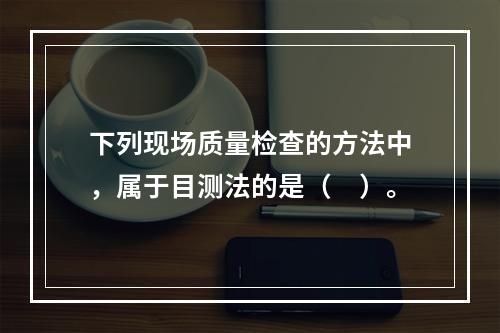 下列现场质量检查的方法中，属于目测法的是（　）。